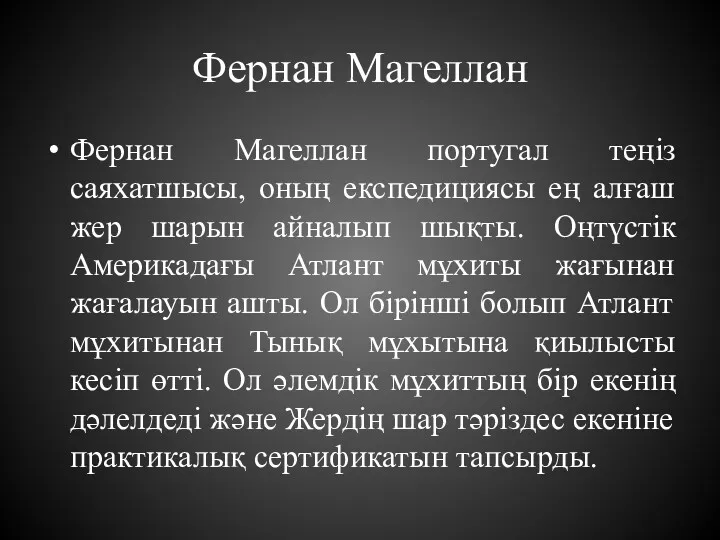 Фернан Магеллан

• Фернан Магеллан португал теңіз саяхатшысы, оның експедициясы ең алғаш жер шарын айналып шықты. Оңтүстік Америкадағы Атлант мұхиты жағынан жағалауын ашты. Ол бірінші болып Атлант мұхитынан Тынық мұхытына қиылысты кесіп өтті. Ол әлемдік мұхиттың бір екенің дәлелдеді және Жердің шар тәріздес екеніне практикалық сертификатын тапсырды.